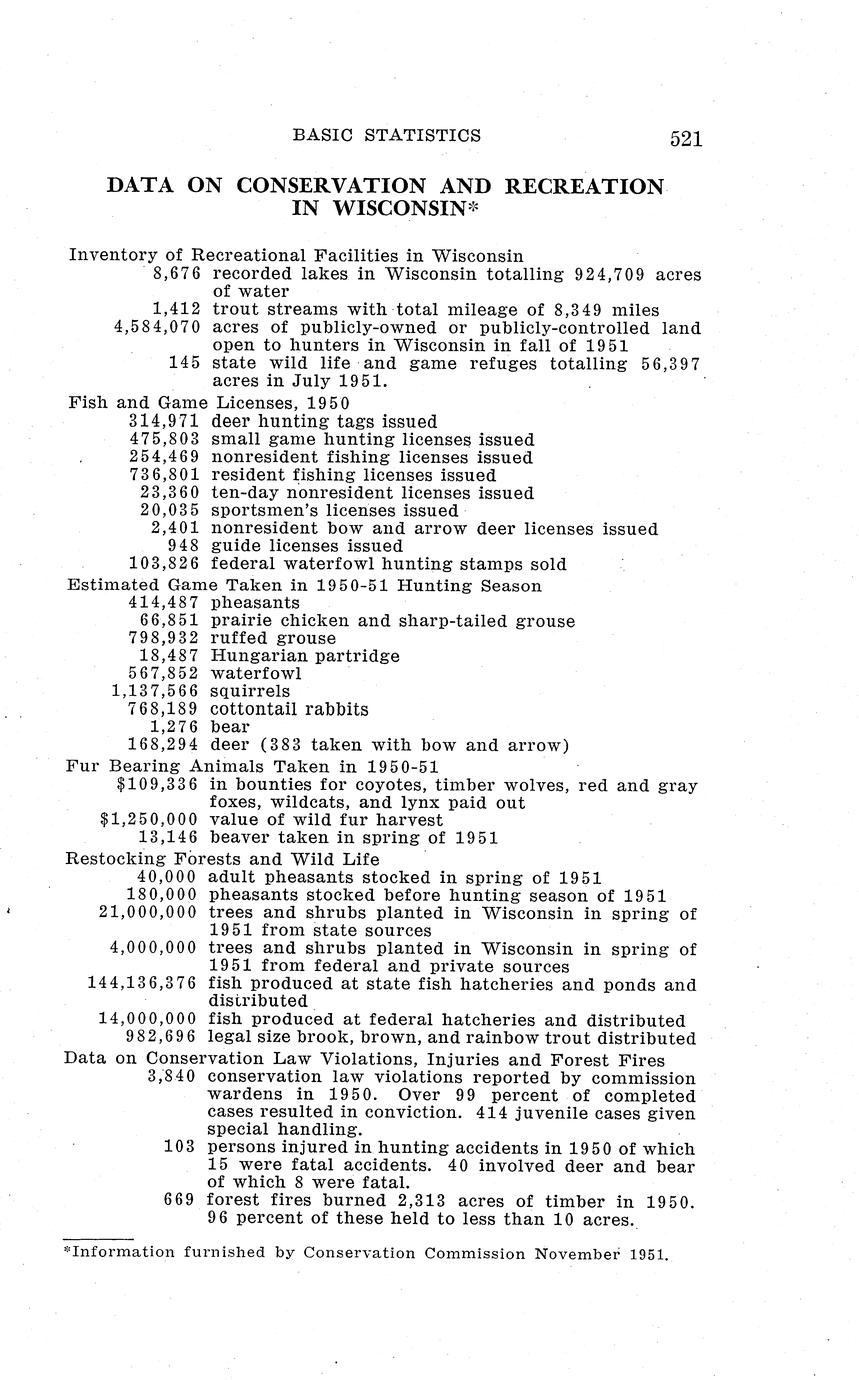 BASIC STATISTICS 521

DATA ON CONSERVATION AND RECREATION IN WISCONSIN*

Inventory of Recreational Facilities in Wisconsin
8,676 recorded lakes in Wisconsin totalling 924,709 acres of water
1,412 trout streams with total mileage of 8,349 miles
4,584,070 acres of publicly-owned or publicly-controlled land open to hunters in Wisconsin in fall of 1951
145 state wild life and game refuges totalling 56,397 acres in July 1951.

Fish and Game Licenses, 1950
314,971 deer hunting tags issued
475,803 small game hunting licenses issued
254,469 nonresident fishing licenses issued
736,801 resident fishing licenses issued
23,360 ten-day nonresident licenses issued
20,035 sportsmen's licenses issued
2,401 nonresident bow and arrow deer licenses issued
948 guide licenses issued
103,826 federal waterfowl hunting stamps sold

Estimated Game Taken in 1950-51 Hunting Season
414,487 pheasants
66,851 prairie chicken and sharp-tailed grouse
798,932 ruffed grouse
18,487 Hungarian partridge
567,852 waterfowl
1,137,566 squirrels
768,189 cottontail rabbits
1,276 bear
168,294 deer (383 taken with bow and arrow)

Fur Bearing Animals Taken in 1950-51
$109,336 in bounties for coyotes, timber wolves, red and gray foxes, wildcats, and lynx paid out
$1,250,000 value of wild fur harvest
13,146 beaver taken in spring of 1951

Restocking Forests and Wild Life
40,000 adult pheasants stocked in spring of 1951
180,000 pheasants stocked before hunting season of 1951
21,000,000 trees and shrubs planted in Wisconsin in spring of 1951 from state sources
4,000,000 trees and shrubs planted in Wisconsin in spring of 1951 from federal and private sources
144,136,376 fish produced at state fish hatcheries and ponds and distributed
14,000,000 fish produced at federal hatcheries and distributed
982,696 legal size brook, brown, and rainbow trout distributed

Data on Conservation Law Violations, Injuries and Forest Fires
3,840 conservation law violations reported by commission wardens in 1950. Over 99 percent of completed cases resulted in conviction. 414 juvenile cases given special handling.
103 persons injured in hunting accidents in 1950 of which 15 were fatal accidents. 40 involved deer and bear of which 8 were fatal.
669 forest fires burned 2,313 acres of timber in 1950. 96 percent of these held to less than 10 acres.

*Information furnished by Conservation Commission November 1951.